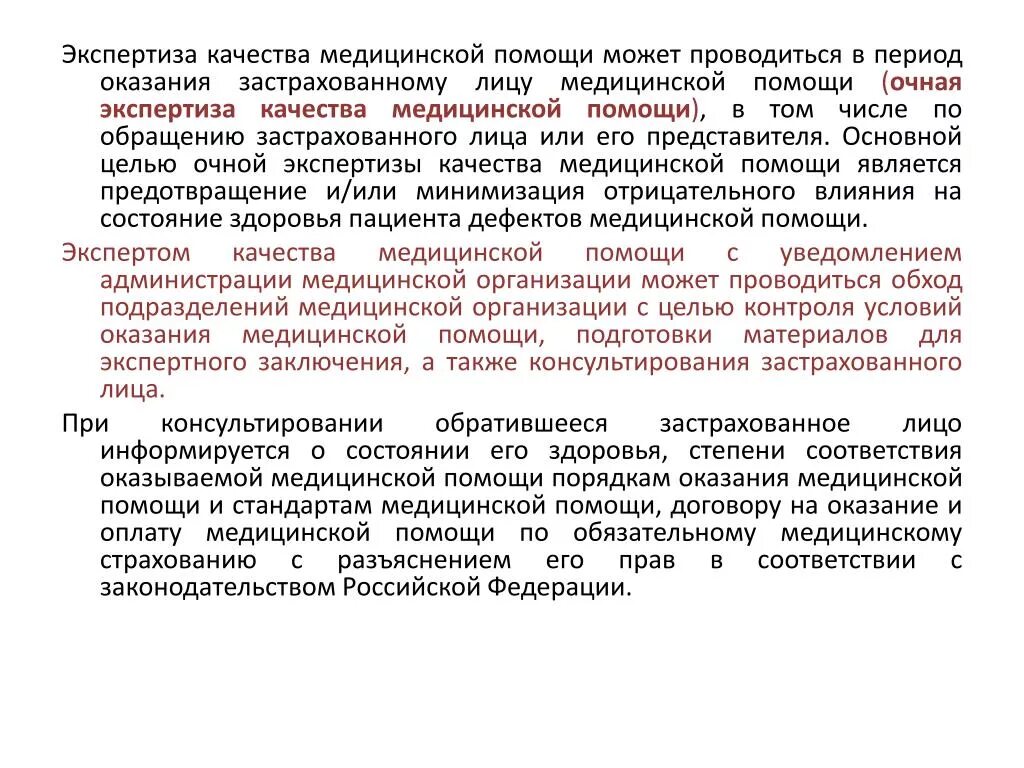 Экспертиза качества медицинской помощи может проводиться в период оказания застрахованному лицу медицинской помощи (очная экспертиза качества медицинской помощи), в том числе по обращению застрахованного лица или его представителя. Основной целью очной экспертизы качества медицинской помощи является предотвращение и/или минимизация отрицательного влияния на состояние здоровья пациента дефектов медицинской помощи.

Экспертом качества медицинской помощи с уведомлением администрации медицинской организации может проводиться обход подразделений медицинской организации с целью контроля условий оказания медицинской помощи, подготовки материалов для экспертного заключения, а также консультирования застрахованного лица.

При консультировании обратившееся застрахованное лицо информируется о состоянии его здоровья, степени соответствия оказываемой медицинской помощи порядкам оказания медицинской помощи и стандартам медицинской помощи, договору на оказание и оплату медицинской помощи по обязательному медицинскому страхованию с разъяснением его прав в соответствии с законодательством Российской Федерации.